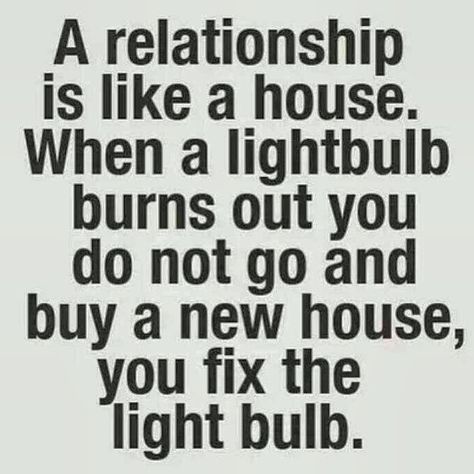 A relationship is like a house. When a lightbulb burns out you do not go and buy a new house, you fix the light bulb.